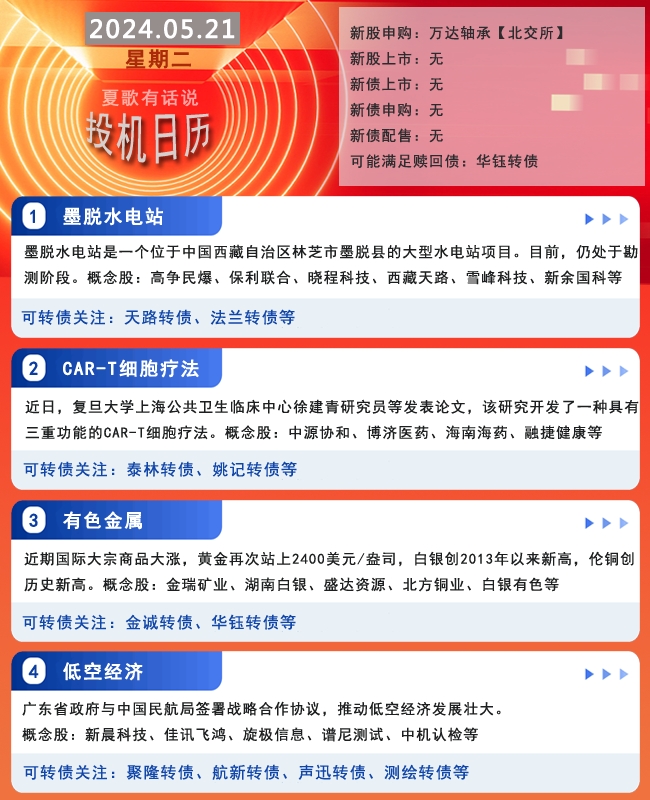 2024.05.21
星期二
夏歌有话说
投机日历

新股申购：万达轴承【北交所】
新股上市：无
新债上市：无
新债申购：无
新债配售：无
可能满足赎回债：华钰转债

1 墨脱水电站

墨脱水电站是一个位于中国西藏自治区林芝市墨脱县的大型水电站项目。目前，仍处于勘测阶段。概念股：高争民爆、保利联合、晓程科技、西藏天路、雪峰科技、新余国科等

可转债关注：天路转债、法兰转债等

2 CAR-T细胞疗法

近日，复旦大学上海公共卫生临床中心徐建青研究员等发表论文，该研究开发了一种具有三重功能的CAR-T细胞疗法。概念股：中源协和、博济医药、海南海药、融捷健康等

可转债关注：泰林转债、姚记转债等

3 有色金属

近期国际大宗商品大涨，黄金再次站上2400美元/盎司，白银创2013年以来新高，伦铜创历史新高。概念股：金瑞矿业、湖南白银、盛达资源、北方铜业、白银有色等

可转债关注：金诚转债、华钰转债等

4 低空经济

广东省政府与中国民航局签署战略合作协议，推动低空经济发展壮大。
概念股：新晨科技、佳讯飞鸿、旋极信息、谱尼测试、中机认检等

可转债关注：聚隆转债、航新转债、声迅转债、测绘转债等